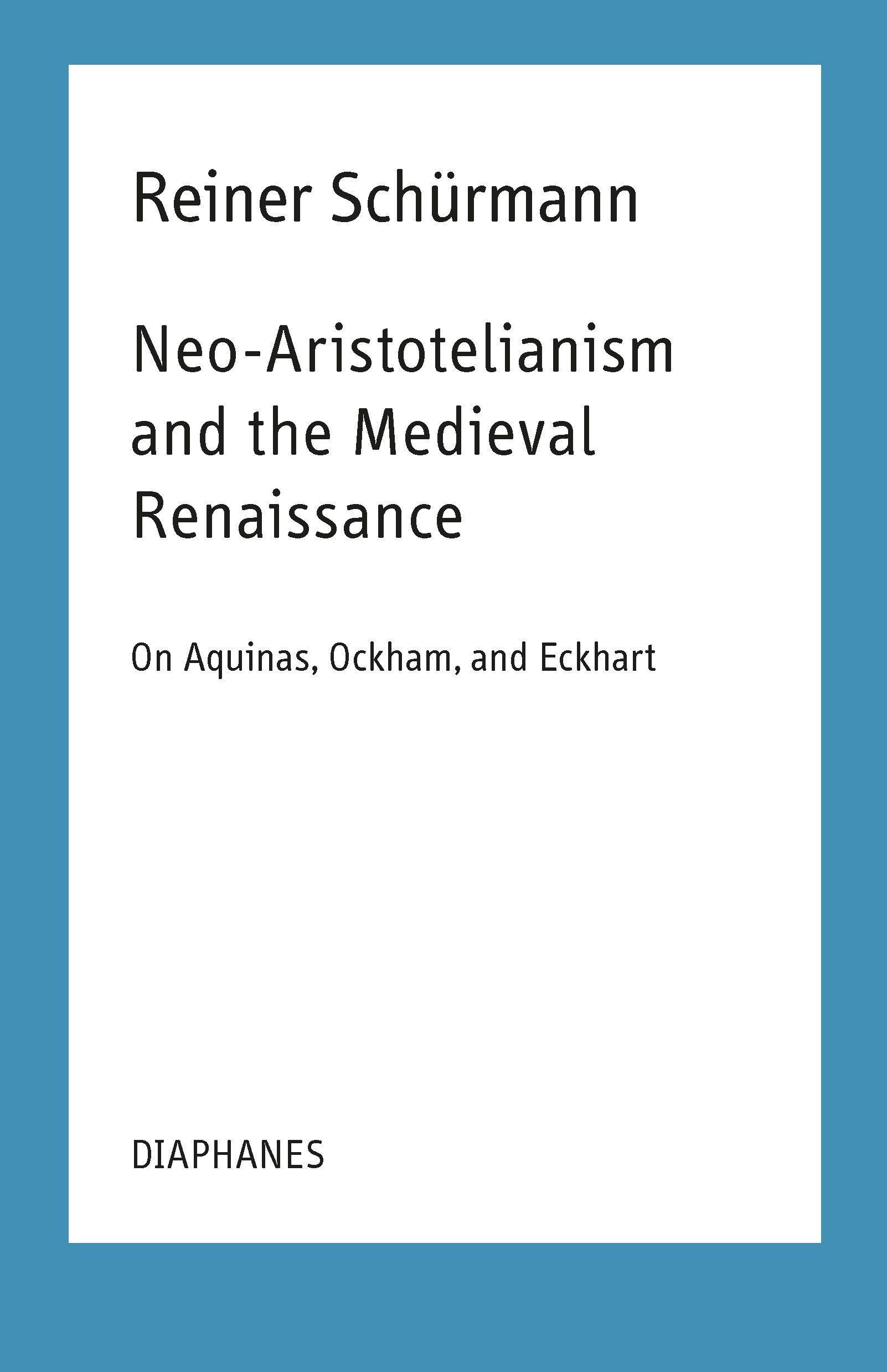 Reiner Schürmann

Neo-Aristotelianism and the Medieval Renaissance

On Aquinas, Ockham, and Eckhart

DIAPHANES